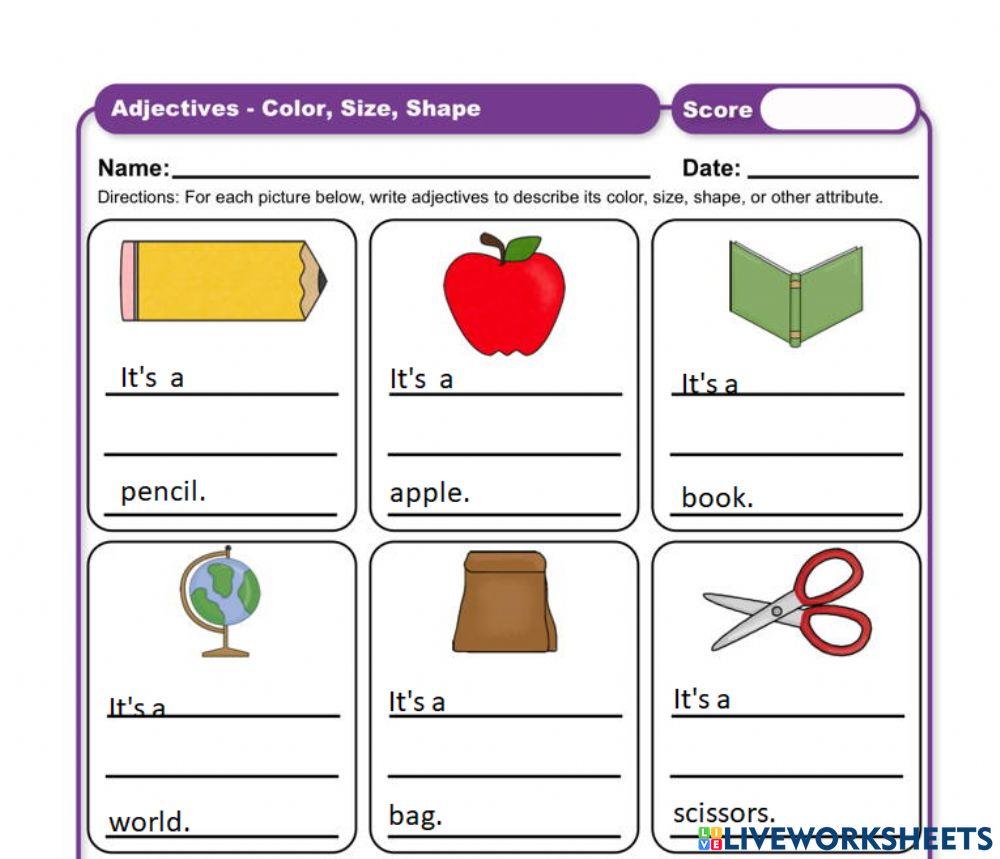 Adjectives - Color, Size, Shape

Score

Name: ____ Date: ____

Directions: For each picture below, write adjectives to describe its color, size, shape, or other attribute.

It's a ____
____
pencil.

It's a ____
____
apple.

It's a ____
____
book.

It's a ____
____
world.

It's a ____
____
bag.

It's a ____
____
scissors.

LIVEWORKSHEETS